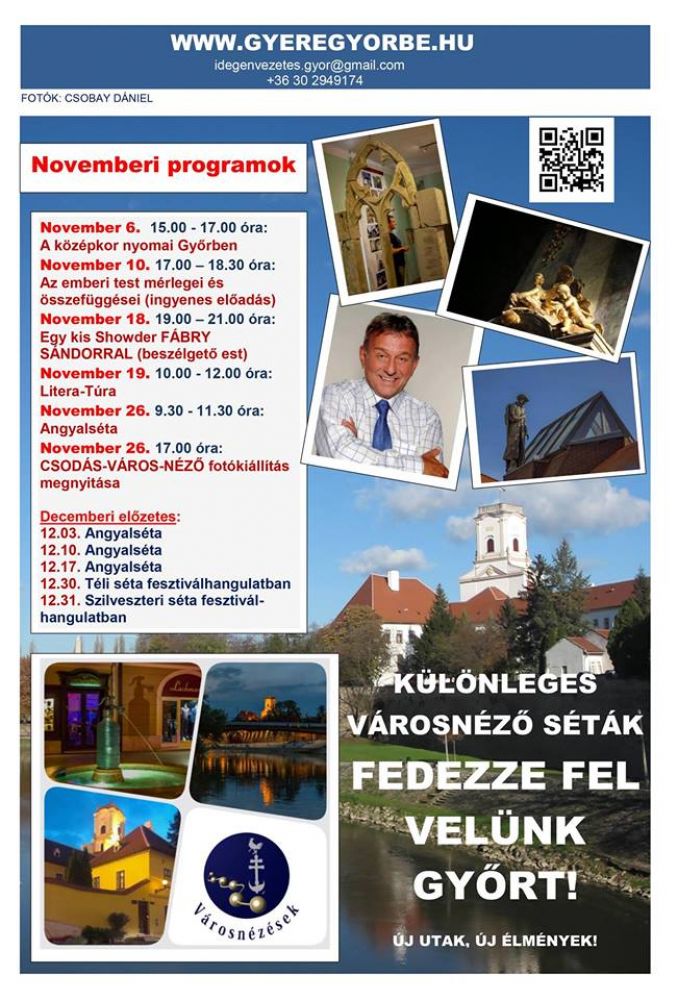 WWW.GYEREGYORBE.HU
idegenvezetes.gyor@gmail.com
+36 30 2949174

FOTÓK: CSOBAY DÁNIEL

Novemberi programok

November 6. 15.00 - 17.00 óra:
A középkor nyomai Győrben
November 10. 17.00 – 18.30 óra:
Az emberi test mérlegei és összefüggései (ingyenes előadás)
November 18. 19.00 – 21.00 óra:
Egy kis Showder FÁBRY SÁNDORRAL (beszélgető est)
November 19. 10.00 - 12.00 óra:
Litera-Túra
November 26. 9.30 - 11.30 óra:
Angyalséta
November 26. 17.00 óra:
CSODÁS-VÁROS-NÉZŐ fotókiállítás megnyitása

Decemberi előzetes:
12.03. Angyalséta
12.10. Angyalséta
12.17. Angyalséta
12.30. Téli séta fesztiválhangulatban
12.31. Szilveszteri séta fesztiválhangulatban

Városnézések

KÜLÖNLEGES VÁROSNÉZŐ SÉTÁK
FEDEZZE FEL VELÜNK GYŐRT!
ÚJ UTAK, ÚJ ÉLMÉNYEK!